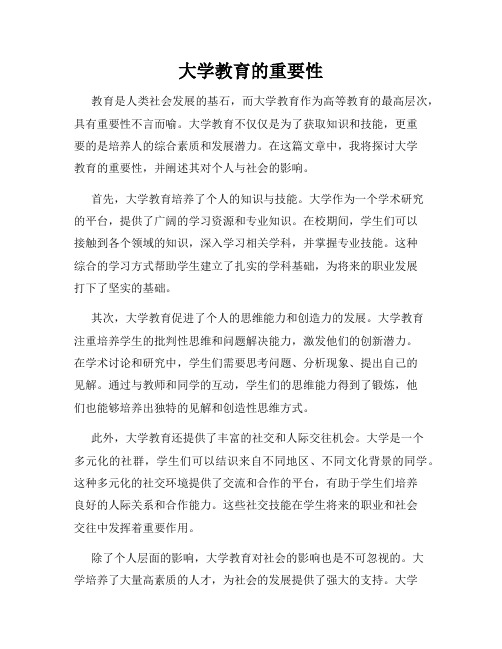 大学教育的重要性

教育是人类社会发展的基石，而大学教育作为高等教育的最高层次，具有重要性不言而喻。大学教育不仅仅是为了获取知识和技能，更重要的是培养人的综合素质和发展潜力。在这篇文章中，我将探讨大学教育的重要性，并阐述其对个人与社会的影响。

首先，大学教育培养了个人的知识与技能。大学作为一个学术研究的平台，提供了广阔的学习资源和专业知识。在校期间，学生们可以接触到各个领域的知识，深入学习相关学科，并掌握专业技能。这种综合的学习方式帮助学生建立了扎实的学科基础，为将来的职业发展打下了坚实的基础。

其次，大学教育促进了个人的思维能力和创造力的发展。大学教育注重培养学生的批判性思维和问题解决能力，激发他们的创新潜力。在学术讨论和研究中，学生们需要思考问题、分析现象、提出自己的见解。通过与教师和同学的互动，学生们的思维能力得到了锻炼，他们也能够培养出独特的见解和创造性思维方式。

此外，大学教育还提供了丰富的社交和人际交往机会。大学是一个多元化的社群，学生们可以结识来自不同地区、不同文化背景的同学。这种多元化的社交环境提供了交流和合作的平台，有助于学生们培养良好的人际关系和合作能力。这些社交技能在学生将来的职业和社会交往中发挥着重要作用。

除了个人层面的影响，大学教育对社会的影响也是不可忽视的。大学培养了大量高素质的人才，为社会的发展提供了强大的支持。大学